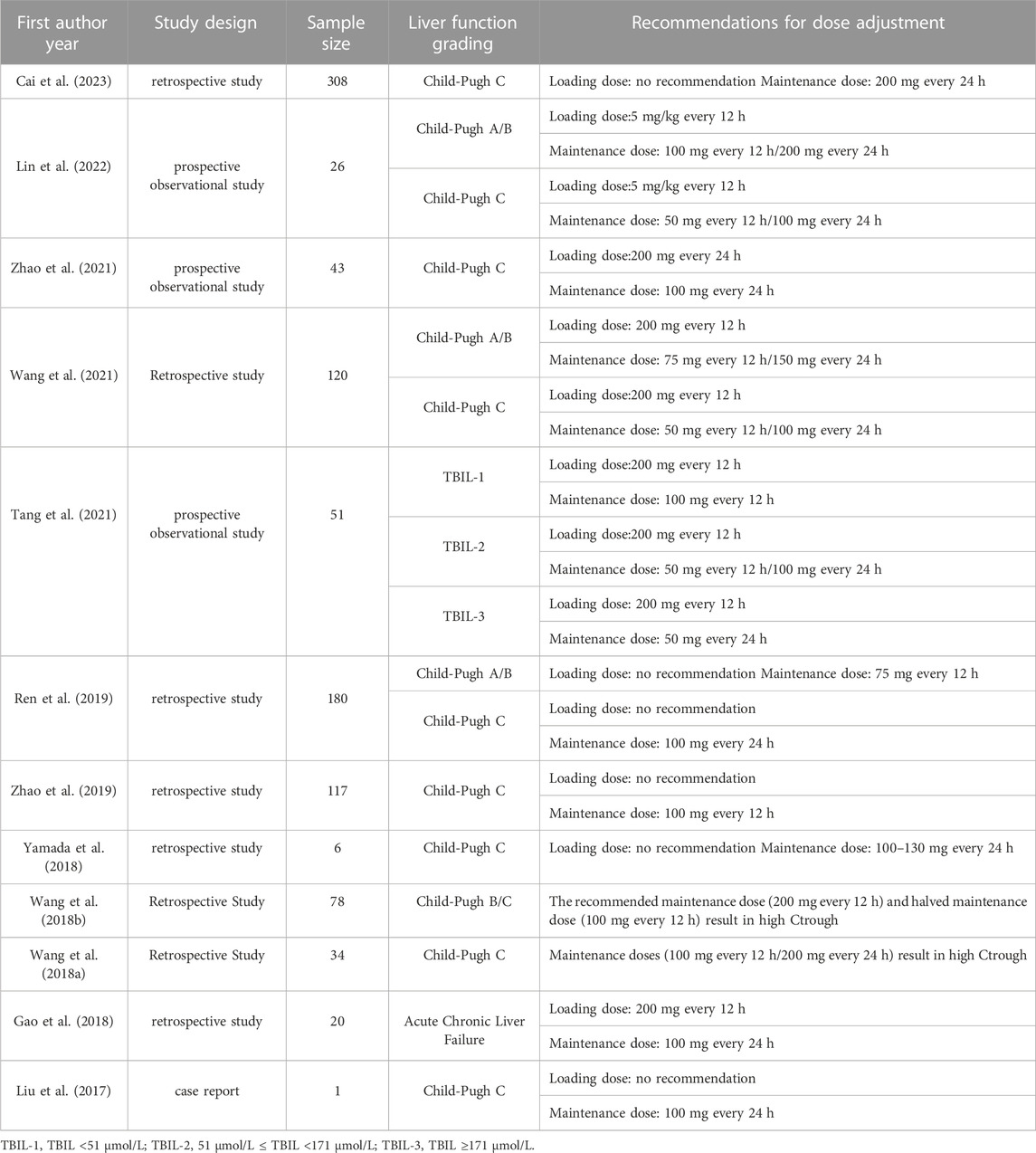 | First author year | Study design | Sample size | Liver function grading | Recommendations for dose adjustment |
|---|---|---|---|---|
| Cai et al. (2023) | retrospective study | 308 | Child-Pugh C | Loading dose: no recommendation Maintenance dose: 200 mg every 24 h |
| Lin et al. (2022) | prospective observational study | 26 | Child-Pugh A/B | Loading dose:5 mg/kg every 12 h |
| | | | | Maintenance dose: 100 mg every 12 h/200 mg every 24 h |
| | | | Child-Pugh C | Loading dose:5 mg/kg every 12 h |
| | | | | Maintenance dose: 50 mg every 12 h/100 mg every 24 h |
| Zhao et al. (2021) | prospective observational study | 43 | Child-Pugh C | Loading dose:200 mg every 24 h |
| | | | | Maintenance dose: 100 mg every 24 h |
| Wang et al. (2021) | Retrospective study | 120 | Child-Pugh A/B | Loading dose: 200 mg every 12 h |
| | | | | Maintenance dose: 75 mg every 12 h/150 mg every 24 h |
| | | | Child-Pugh C | Loading dose:200 mg every 12 h |
| | | | | Maintenance dose: 50 mg every 12 h/100 mg every 24 h |
| Tang et al. (2021) | prospective observational study | 51 | TBIL-1 | Loading dose:200 mg every 12 h |
| | | | | Maintenance dose: 100 mg every 12 h |
| | | | TBIL-2 | Loading dose:200 mg every 12 h |
| | | | | Maintenance dose: 50 mg every 12 h/100 mg every 24 h |
| | | | TBIL-3 | Loading dose: 200 mg every 12 h |
| | | | | Maintenance dose: 50 mg every 24 h |
| Ren et al. (2019) | retrospective study | 180 | Child-Pugh A/B | Loading dose: no recommendation Maintenance dose: 75 mg every 12 h |
| | | | Child-Pugh C | Loading dose: no recommendation |
| | | | | Maintenance dose: 100 mg every 24 h |
| Zhao et al. (2019) | retrospective study | 117 | Child-Pugh C | Loading dose: no recommendation |
| | | | | Maintenance dose: 100 mg every 12 h |
| Yamada et al. (2018) | retrospective study | 6 | Child-Pugh C | Loading dose: no recommendation Maintenance dose: 100–130 mg every 24 h |
| Wang et al. (2018b) | Retrospective Study | 78 | Child-Pugh B/C | The recommended maintenance dose (200 mg every 12 h) and halved maintenance dose (100 mg every 12 h) result in high Ctrough |
| Wang et al. (2018a) | Retrospective Study | 34 | Child-Pugh C | Maintenance doses (100 mg every 12 h/200 mg every 24 h) result in high Ctrough |
| Gao et al. (2018) | retrospective study | 20 | Acute Chronic Liver Failure | Loading dose: 200 mg every 12 h |
| | | | | Maintenance dose: 100 mg every 24 h |
| Liu et al. (2017) | case report | 1 | Child-Pugh C | Loading dose: no recommendation |
| | | | | Maintenance dose: 100 mg every 24 h |

TBIL-1, TBIL <51 μmol/L; TBIL-2, 51 μmol/L ≤ TBIL <171 μmol/L; TBIL-3, TBIL ≥171 μmol/L.